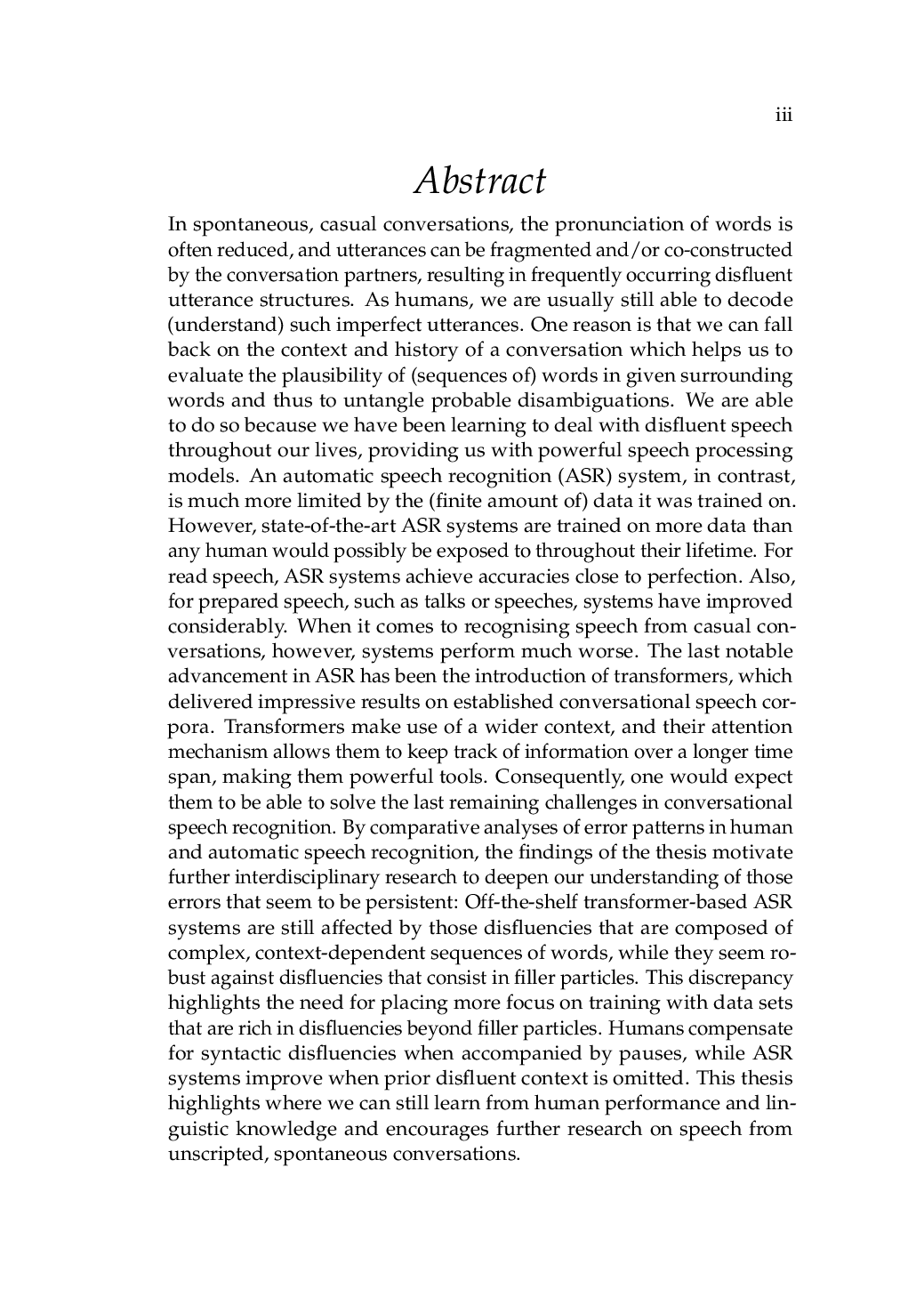 iii

Abstract

In spontaneous, casual conversations, the pronunciation of words is often reduced, and utterances can be fragmented and/or co-constructed by the conversation partners, resulting in frequently occurring disfluent utterance structures. As humans, we are usually still able to decode (understand) such imperfect utterances. One reason is that we can fall back on the context and history of a conversation which helps us to evaluate the plausibility of (sequences of) words in given surrounding words and thus to untangle probable disambiguations. We are able to do so because we have been learning to deal with disfluent speech throughout our lives, providing us with powerful speech processing models. An automatic speech recognition (ASR) system, in contrast, is much more limited by the (finite amount of) data it was trained on. However, state-of-the-art ASR systems are trained on more data than any human would possibly be exposed to throughout their lifetime. For read speech, ASR systems achieve accuracies close to perfection. Also, for prepared speech, such as talks or speeches, systems have improved considerably. When it comes to recognising speech from casual conversations, however, systems perform much worse. The last notable advancement in ASR has been the introduction of transformers, which delivered impressive results on established conversational speech corpora. Transformers make use of a wider context, and their attention mechanism allows them to keep track of information over a longer time span, making them powerful tools. Consequently, one would expect them to be able to solve the last remaining challenges in conversational speech recognition. By comparative analyses of error patterns in human and automatic speech recognition, the findings of the thesis motivate further interdisciplinary research to deepen our understanding of those errors that seem to be persistent: Off-the-shelf transformer-based ASR systems are still affected by those disfluencies that are composed of complex, context-dependent sequences of words, while they seem robust against disfluencies that consist in filler particles. This discrepancy highlights the need for placing more focus on training with data sets that are rich in disfluencies beyond filler particles. Humans compensate for syntactic disfluencies when accompanied by pauses, while ASR systems improve when prior disfluent context is omitted. This thesis highlights where we can still learn from human performance and linguistic knowledge and encourages further research on speech from unscripted, spontaneous conversations.